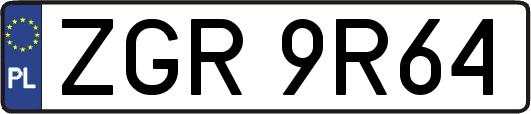 PL
ZGR 9R64